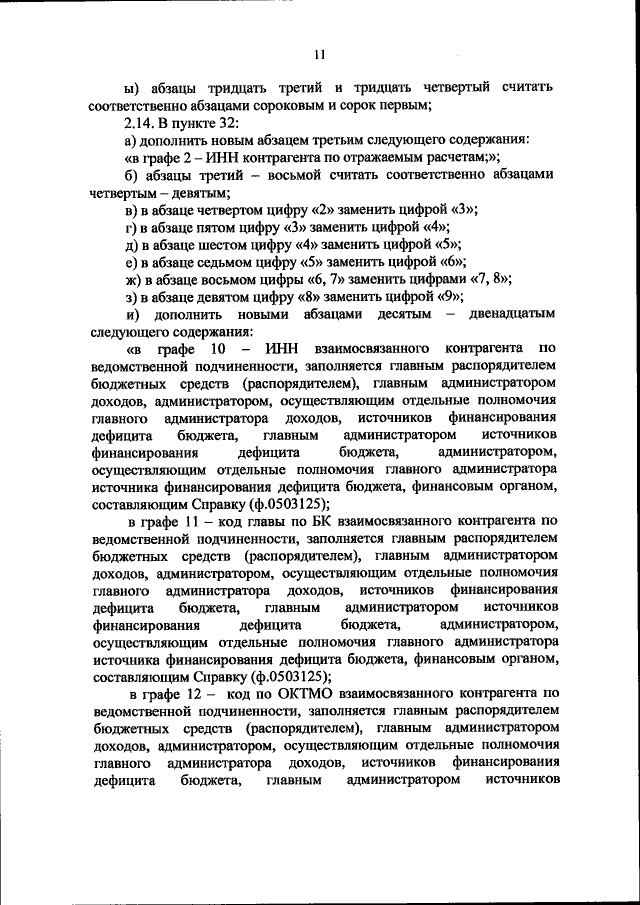 11

ы) абзацы тридцать третий и тридцать четвертый считать соответственно абзацами сороковым и сорок первым;

2.14. В пункте 32:

а) дополнить новым абзацем третьим следующего содержания:

«в графе 2 – ИНН контрагента по отражаемым расчетам;»;

б) абзацы третий – восьмой считать соответственно абзацами четвертым – девятым;

в) в абзаце четвертом цифру «2» заменить цифрой «3»;

г) в абзаце пятом цифру «3» заменить цифрой «4»;

д) в абзаце шестом цифру «4» заменить цифрой «5»;

е) в абзаце седьмом цифру «5» заменить цифрой «6»;

ж) в абзаце восьмом цифры «6, 7» заменить цифрами «7, 8»;

з) в абзаце девятом цифру «8» заменить цифрой «9»;

и) дополнить новыми абзацами десятым – двенадцатым следующего содержания:

«в графе 10 – ИНН взаимосвязанного контрагента по ведомственной подчиненности, заполняется главным распорядителем бюджетных средств (распорядителем), главным администратором доходов, администратором, осуществляющим отдельные полномочия главного администратора доходов, источников финансирования дефицита бюджета, главным администратором источников финансирования дефицита бюджета, администратором, осуществляющим отдельные полномочия главного администратора источника финансирования дефицита бюджета, финансовым органом, составляющим Справку (ф.0503125);

в графе 11 – код главы по БК взаимосвязанного контрагента по ведомственной подчиненности, заполняется главным распорядителем бюджетных средств (распорядителем), главным администратором доходов, администратором, осуществляющим отдельные полномочия главного администратора доходов, источников финансирования дефицита бюджета, главным администратором источников финансирования дефицита бюджета, администратором, осуществляющим отдельные полномочия главного администратора источника финансирования дефицита бюджета, финансовым органом, составляющим Справку (ф.0503125);

в графе 12 – код по ОКТМО взаимосвязанного контрагента по ведомственной подчиненности, заполняется главным распорядителем бюджетных средств (распорядителем), главным администратором доходов, администратором, осуществляющим отдельные полномочия главного администратора доходов, источников финансирования дефицита бюджета, главным администратором источников